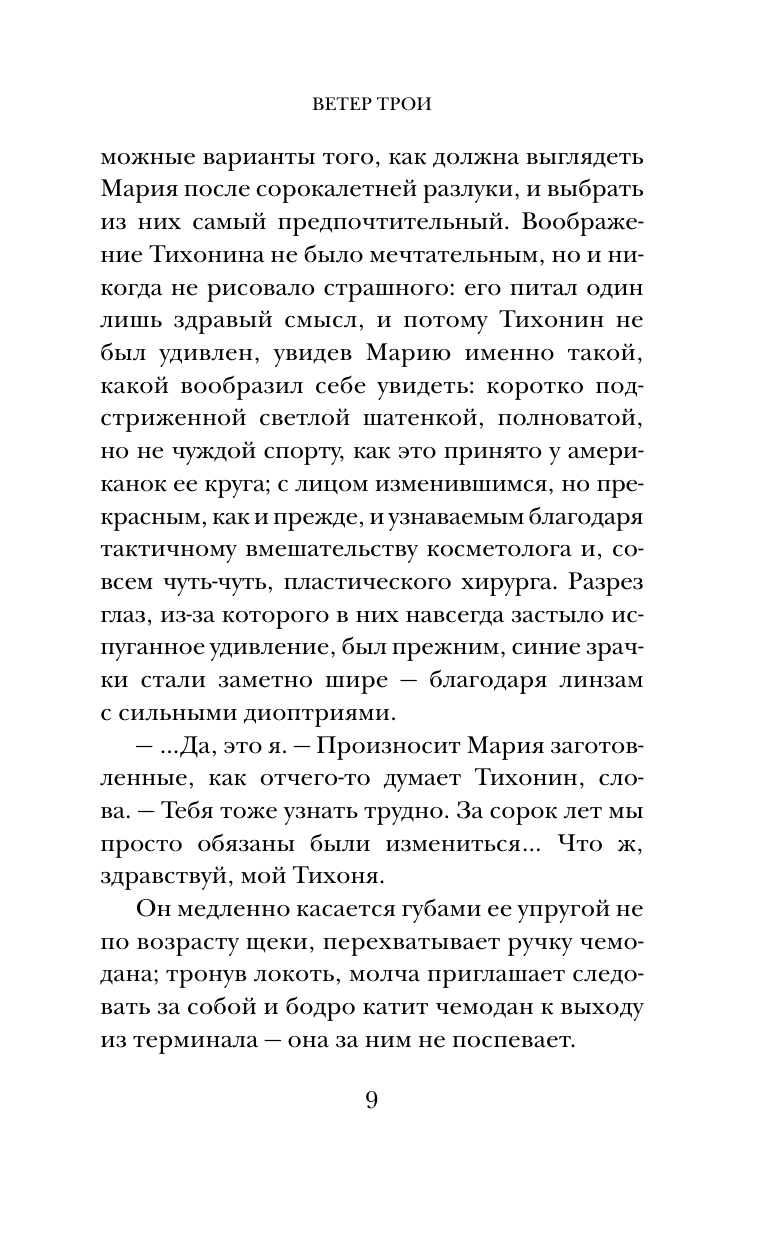 ВЕТЕР ТРОИ

можные варианты того, как должна выглядеть Мария после сорокалетней разлуки, и выбрать из них самый предпочтительный. Воображение Тихонина не было мечтательным, но и никогда не рисовало страшного: его питал один лишь здравый смысл, и потому Тихонин не был удивлен, увидев Марию именно такой, какой вообразил себе увидеть: коротко подстриженной светлой шатенкой, полноватой, но не чуждой спорту, как это принято у американок ее круга; с лицом изменившимся, но прекрасным, как и прежде, и узнаваемым благодаря тактичному вмешательству косметолога и, совсем чуть-чуть, пластического хирурга. Разрез глаз, из-за которого в них навсегда застыло испуганное удивление, был прежним, синие зрачки стали заметно шире — благодаря линзам с сильными диоптриями.

— ...Да, это я. — Произносит Мария заготовленные, как отчего-то думает Тихонин, слова. — Тебя тоже узнать трудно. За сорок лет мы просто обязаны были измениться... Что ж, здравствуй, мой Тихоня.

Он медленно касается губами ее упругой не по возрасту щеки, перехватывает ручку чемодана; тронув локоть, молча приглашает следовать за собой и бодро катит чемодан к выходу из терминала — она за ним не поспевает.

9